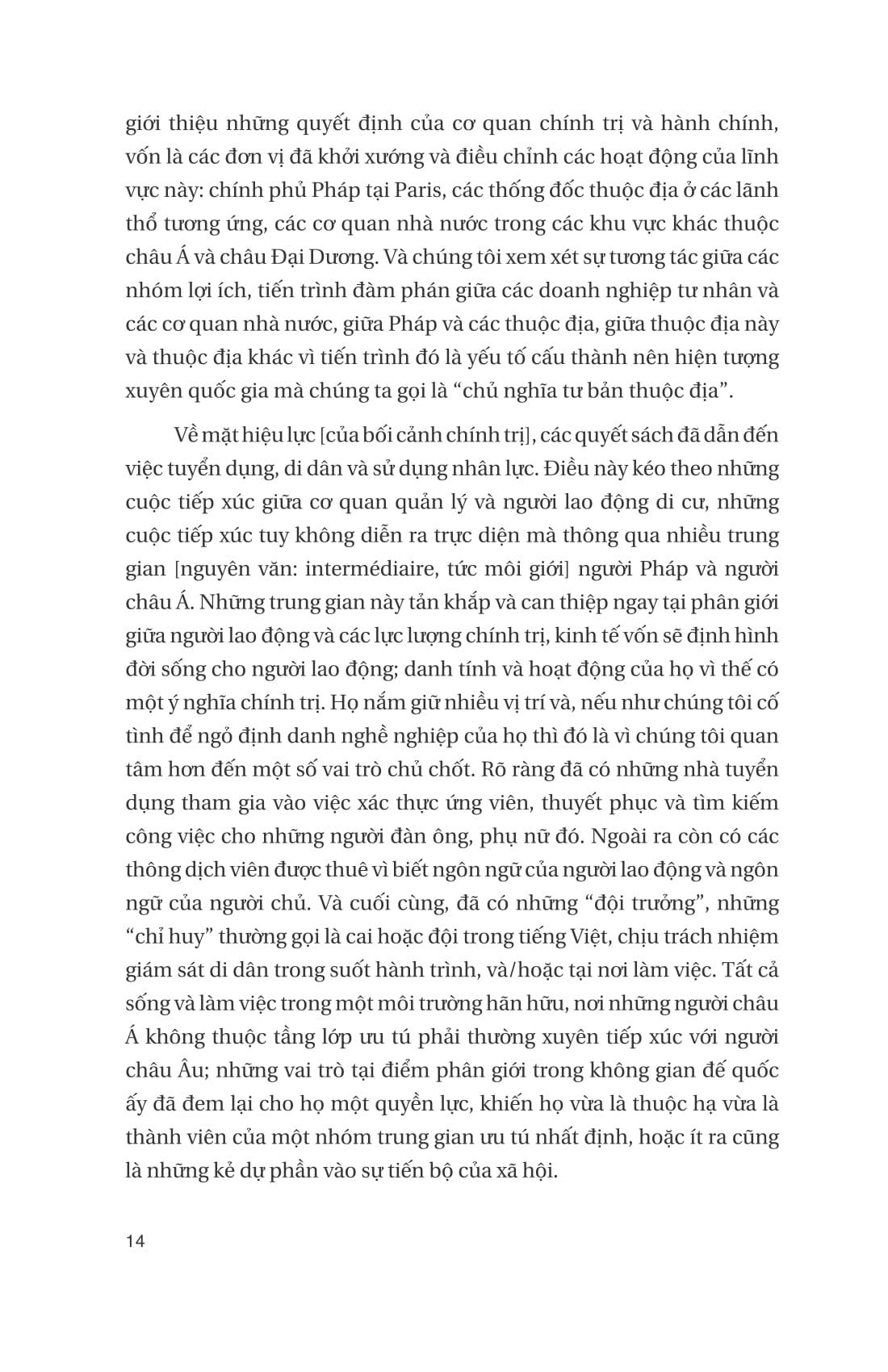 giới thiệu những quyết định của cơ quan chính trị và hành chính, vốn là các đơn vị đã khởi xướng và điều chỉnh các hoạt động của lĩnh vực này: chính phủ Pháp tại Paris, các thống đốc thuộc địa ở các lãnh thổ tương ứng, các cơ quan nhà nước trong các khu vực khác thuộc châu Á và châu Đại Dương. Và chúng tôi xem xét sự tương tác giữa các nhóm lợi ích, tiến trình đàm phán giữa các doanh nghiệp tư nhân và các cơ quan nhà nước, giữa Pháp và các thuộc địa, giữa thuộc địa này và thuộc địa khác vì tiến trình đó là yếu tố cấu thành nên hiện tượng xuyên quốc gia mà chúng ta gọi là “chủ nghĩa tư bản thuộc địa”.

Về mặt hiệu lực [của bối cảnh chính trị], các quyết sách đã dẫn đến việc tuyển dụng, di dân và sử dụng nhân lực. Điều này kéo theo những cuộc tiếp xúc giữa cơ quan quản lý và người lao động di cư, những cuộc tiếp xúc tuy không diễn ra trực diện mà thông qua nhiều trung gian [nguyên văn: intermédiaire, tức môi giới] người Pháp và người châu Á. Những trung gian này tản khắp và can thiệp ngay tại phân giới giữa người lao động và các lực lượng chính trị, kinh tế vốn sẽ định hình đời sống cho người lao động; danh tính và hoạt động của họ vì thế có một ý nghĩa chính trị. Họ nắm giữ nhiều vị trí và, nếu như chúng tôi cố tình để ngỏ định danh nghề nghiệp của họ thì đó là vì chúng tôi quan tâm hơn đến một số vai trò chủ chốt. Rõ ràng đã có những nhà tuyển dụng tham gia vào việc xác thực ứng viên, thuyết phục và tìm kiếm công việc cho những người đàn ông, phụ nữ đó. Ngoài ra còn có các thông dịch viên được thuê vì biết ngôn ngữ của người lao động và ngôn ngữ của người chủ. Và cuối cùng, đã có những “đội trưởng”, những “chỉ huy” thường gọi là cai hoặc đội trong tiếng Việt, chịu trách nhiệm giám sát di dân trong suốt hành trình, và/hoặc tại nơi làm việc. Tất cả sống và làm việc trong một môi trường hãn hữu, nơi những người châu Á không thuộc tầng lớp ưu tú phải thường xuyên tiếp xúc với người châu Âu; những vai trò tại điểm phân giới trong không gian đế quốc ấy đã đem lại cho họ một quyền lực, khiến họ vừa là thuộc hạ vừa là thành viên của một nhóm trung gian ưu tú nhất định, hoặc ít ra cũng là những kẻ dự phần vào sự tiến bộ của xã hội.

14